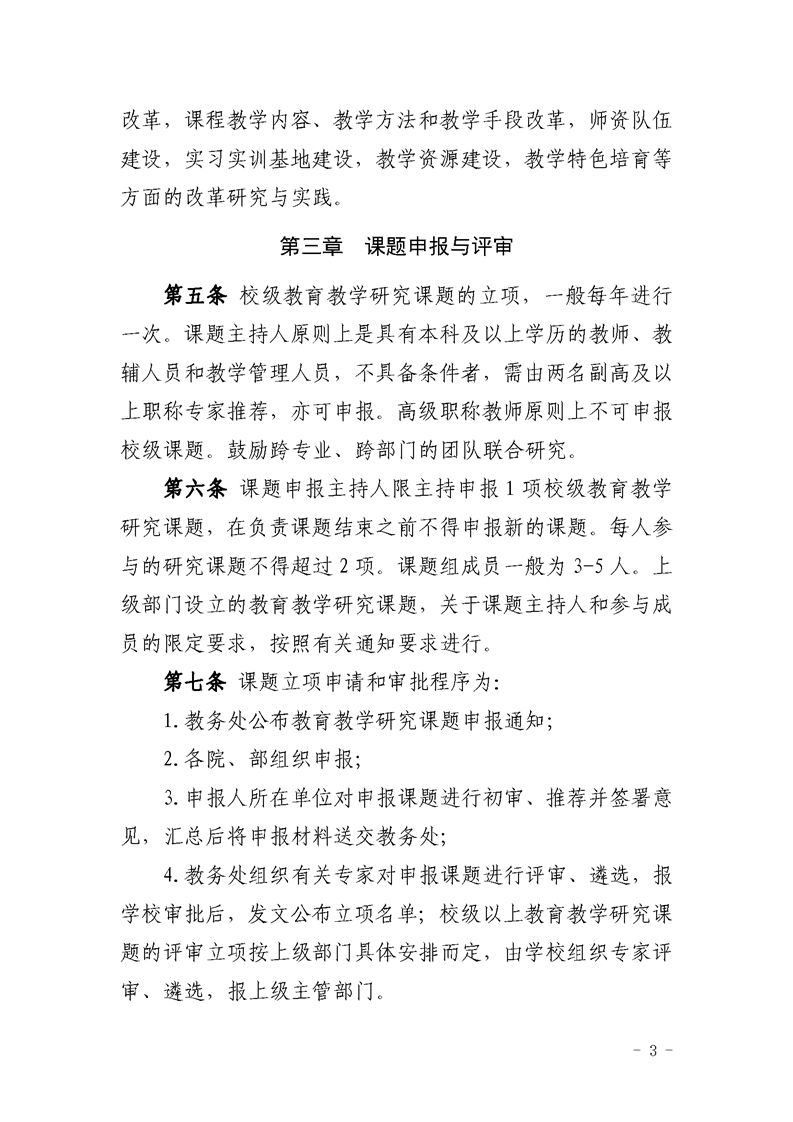 改革，课程教学内容、教学方法和教学手段改革，师资队伍建设，实习实训基地建设，教学资源建设，教学特色培育等方面的改革研究与实践。

第三章　课题申报与评审

第五条 校级教育教学研究课题的立项，一般每年进行一次。课题主持人原则上是具有本科及以上学历的教师、教辅人员和教学管理人员，不具备条件者，需由两名副高及以上职称专家推荐，亦可申报。高级职称教师原则上不可申报校级课题。鼓励跨专业、跨部门的团队联合研究。

第六条 课题申报主持人限主持申报 1 项校级教育教学研究课题，在负责课题结束之前不得申报新的课题。每人参与的研究课题不得超过 2 项。课题组成员一般为 3-5 人。上级部门设立的教育教学研究课题，关于课题主持人和参与成员的限定要求，按照有关通知要求进行。

第七条 课题立项申请和审批程序为：

1. 教务处公布教育教学研究课题申报通知；

2. 各院、部组织申报；

3. 申报人所在单位对申报课题进行初审、推荐并签署意见，汇总后将申报材料送交教务处；

4. 教务处组织有关专家对申报课题进行评审、遴选，报学校审批后，发文公布立项名单；校级以上教育教学研究课题的评审立项按上级部门具体安排而定，由学校组织专家评审、遴选，报上级主管部门。

- 3 -